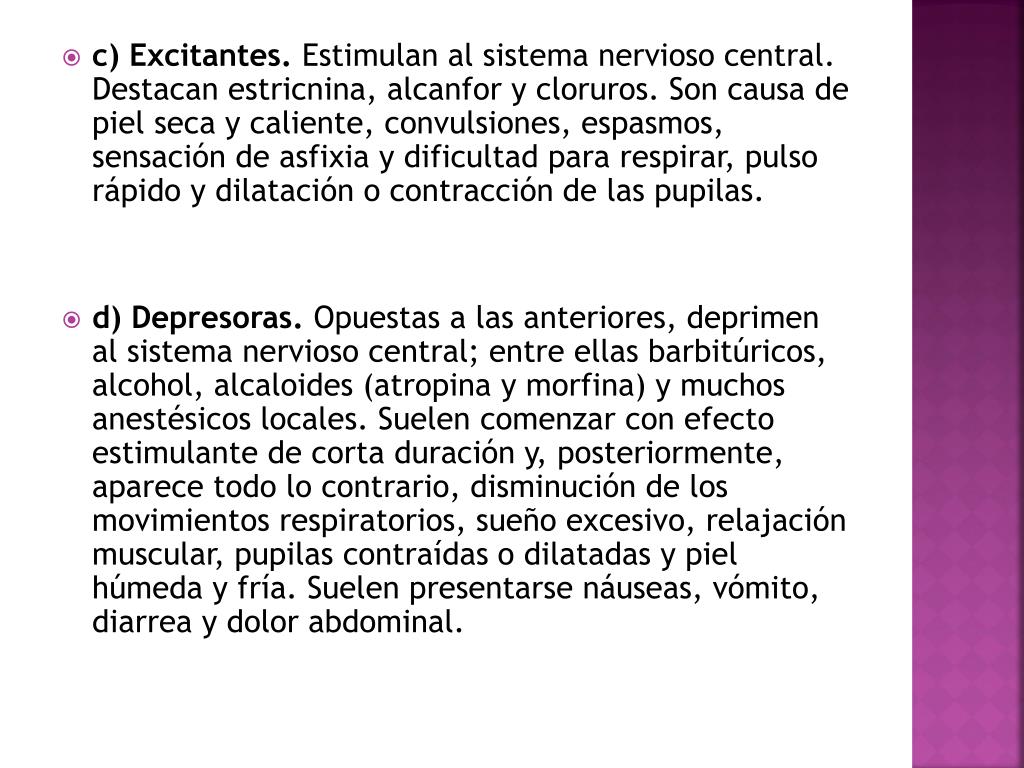 c) Excitantes. Estimulan al sistema nervioso central. Destacan estricnina, alcanfor y cloruros. Son causa de piel seca y caliente, convulsiones, espasmos, sensación de asfixia y dificultad para respirar, pulso rápido y dilatación o contracción de las pupilas.

d) Depresoras. Opuestas a las anteriores, deprimen al sistema nervioso central; entre ellas barbitúricos, alcohol, alcaloides (atropina y morfina) y muchos anestésicos locales. Suelen comenzar con efecto estimulante de corta duración y, posteriormente, aparece todo lo contrario, disminución de los movimientos respiratorios, sueño excesivo, relajación muscular, pupilas contraídas o dilatadas y piel húmeda y fría. Suelen presentarse náuseas, vómito, diarrea y dolor abdominal.